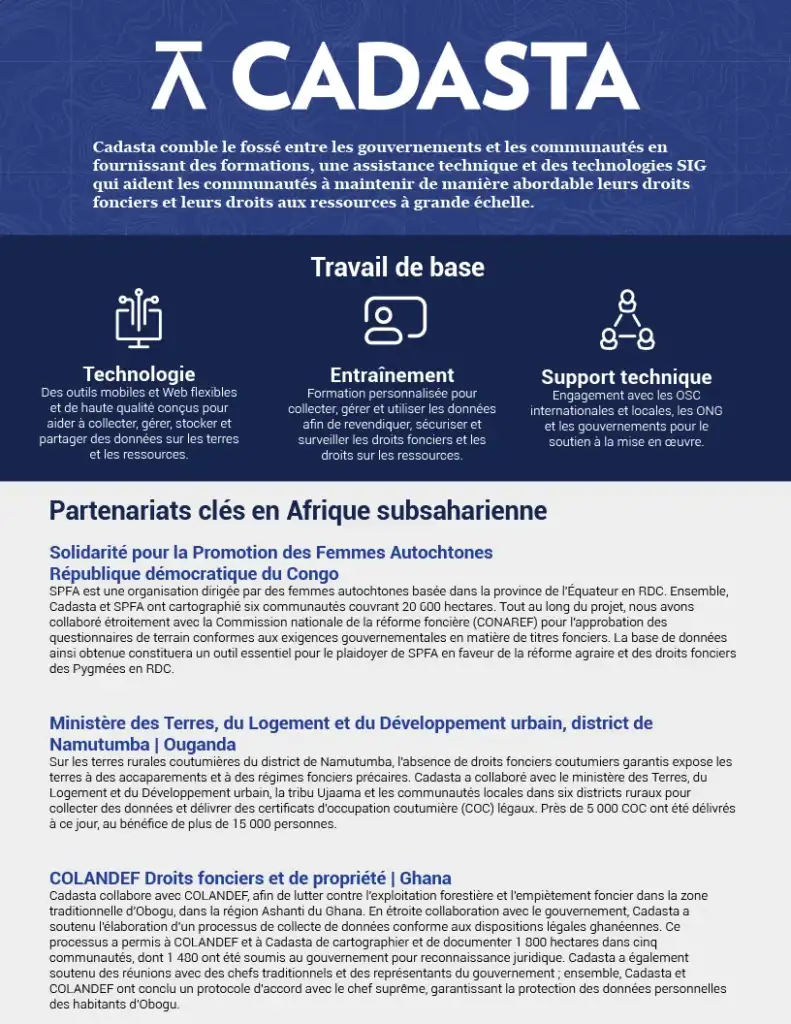 CADASTA

Cadasta comble le fossé entre les gouvernements et les communautés en fournissant des formations, une assistance technique et des technologies SIG qui aident les communautés à maintenir de manière abordable leurs droits fonciers et leurs droits aux ressources à grande échelle.

Travail de base

Technologie
Des outils mobiles et Web flexibles et de haute qualité conçus pour aider à collecter, gérer, stocker et partager des données sur les terres et les ressources.

Entraînement
Formation personnalisée pour collecter, gérer et utiliser les données afin de revendiquer, sécuriser et surveiller les droits fonciers et les droits sur les ressources.

Support technique
Engagement avec les OSC internationales et locales, les ONG et les gouvernements pour le soutien à la mise en œuvre.

Partenariats clés en Afrique subsaharienne

Solidarité pour la Promotion des Femmes Autochtones
République démocratique du Congo
SPFA est une organisation dirigée par des femmes autochtones basée dans la province de l'Équateur en RDC. Ensemble, Cadasta et SPFA ont cartographié six communautés couvrant 20 600 hectares. Tout au long du projet, nous avons collaboré étroitement avec la Commission nationale de la réforme foncière (CONAREF) pour l'approbation des questionnaires de terrain conformes aux exigences gouvernementales en matière de titres fonciers. La base de données ainsi obtenue constituera un outil essentiel pour le plaidoyer de SPFA en faveur de la réforme agraire et des droits fonciers des Pygmées en RDC.

Ministère des Terres, du Logement et du Développement urbain, district de Namutumba | Ouganda
Sur les terres rurales coutumières du district de Namutumba, l'absence de droits fonciers coutumiers garantis expose les terres à des accaparements et à des régimes fonciers précaires. Cadasta a collaboré avec le ministère des Terres, du Logement et du Développement urbain, la tribu Ujaama et les communautés locales dans six districts ruraux pour collecter des données et délivrer des certificats d'occupation coutumière (COC) légaux. Près de 5 000 COC ont été délivrés à ce jour, au bénéfice de plus de 15 000 personnes.

COLANDEF Droits fonciers et de propriété | Ghana
Cadasta collabore avec COLANDEF, afin de lutter contre l'exploitation forestière et l'empiètement foncier dans la zone traditionnelle d'Obogu, dans la région Ashanti du Ghana. En étroite collaboration avec le gouvernement, Cadasta a soutenu l'élaboration d'un processus de collecte de données conforme aux dispositions légales ghanéennes. Ce processus a permis à COLANDEF et à Cadasta de cartographier et de documenter 1 000 hectares dans cinq communautés, dont 1 400 ont été soumis au gouvernement pour reconnaissance juridique. Cadasta a également soutenu des réunions avec des chefs traditionnels et des représentants du gouvernement ; ensemble, Cadasta et COLANDEF ont conclu un protocole d'accord avec le chef suprême, garantissant la protection des données personnelles des habitants d'Obogu.